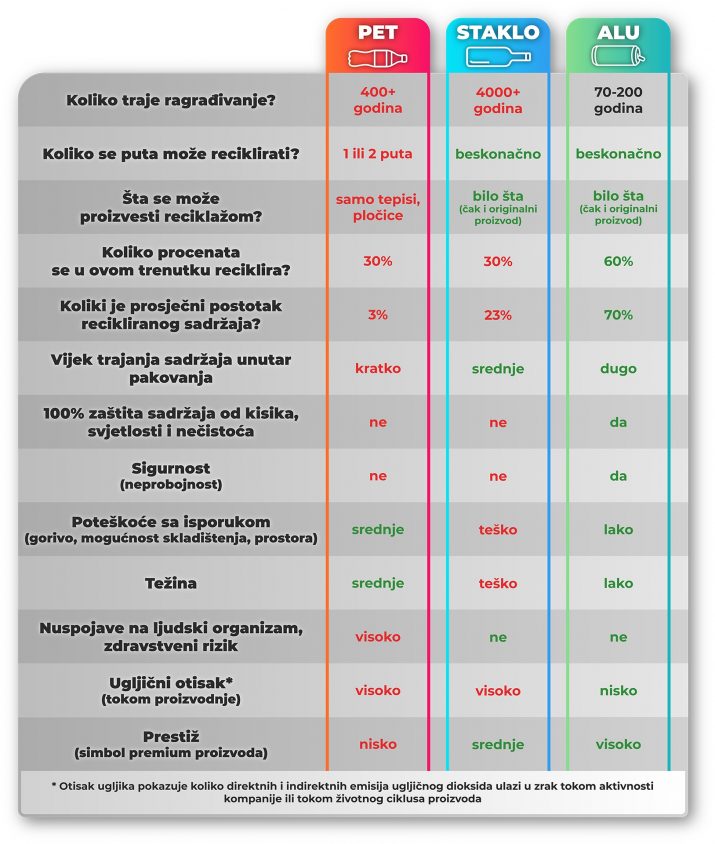 |  | PET | STAKLO | ALU |
|---|---|---|---|
| Koliko traje ragrađivanje? | 400+ godina | 4000+ godina | 70-200 godina |
| Koliko se puta može reciklirati? | 1 ili 2 puta | beskonačno | beskonačno |
| Šta se može proizvesti reciklažom? | samo tepisi, pločice | bilo šta (čak i originalni proizvod) | bilo šta (čak i originalni proizvod) |
| Koliko procenata se u ovom trenutku reciklira? | 30% | 30% | 60% |
| Koliki je prosječni postotak recikliranog sadržaja? | 3% | 23% | 70% |
| Vijek trajanja sadržaja unutar pakovanja | kratko | srednje | dugo |
| 100% zaštita sadržaja od kisika, svjetlosti i nečistoća | ne | ne | da |
| Sigurnost (neprobojnost) | ne | ne | da |
| Poteškoće sa isporukom (gorivo, mogućnost skladištenja, prostora) | srednje | teško | lako |
| Težina | srednje | teško | lako |
| Nuspojave na ljudski organizam, zdravstveni rizik | visoko | ne | ne |
| Ugljični otisak* (tokom proizvodnje) | visoko | visoko | nisko |
| Prestiž (simbol premium proizvoda) | nisko | srednje | visoko |

* Otisak ugljika pokazuje koliko direktnih i indirektnih emisija ugljičnog dioksida ulazi u zrak tokom aktivnosti kompanije ili tokom životnog ciklusa proizvoda